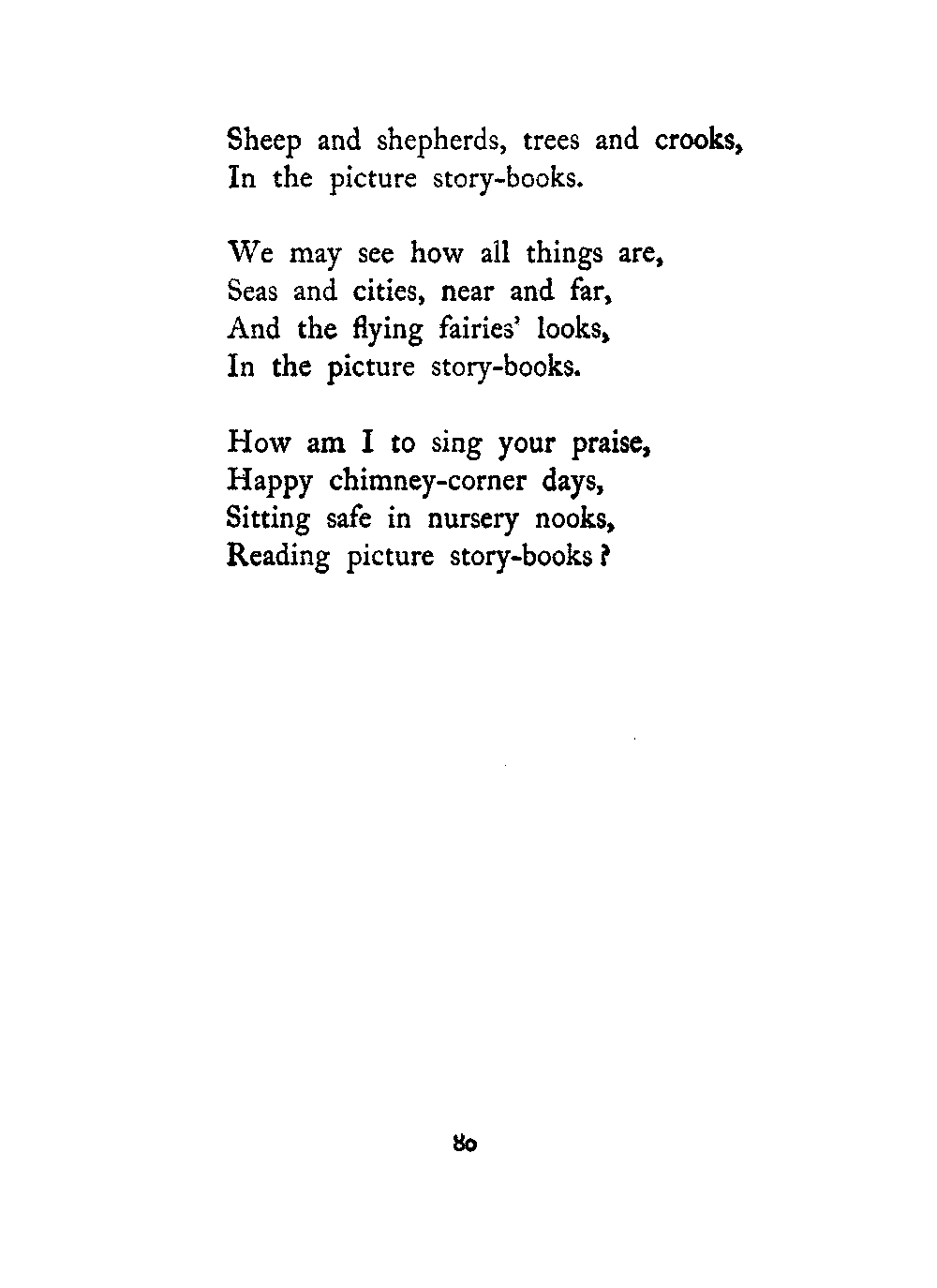 Sheep and shepherds, trees and crooks,
In the picture story-books.

We may see how all things are,
Seas and cities, near and far,
And the flying fairies' looks,
In the picture story-books.

How am I to sing your praise,
Happy chimney-corner days,
Sitting safe in nursery nooks,
Reading picture story-books?

80